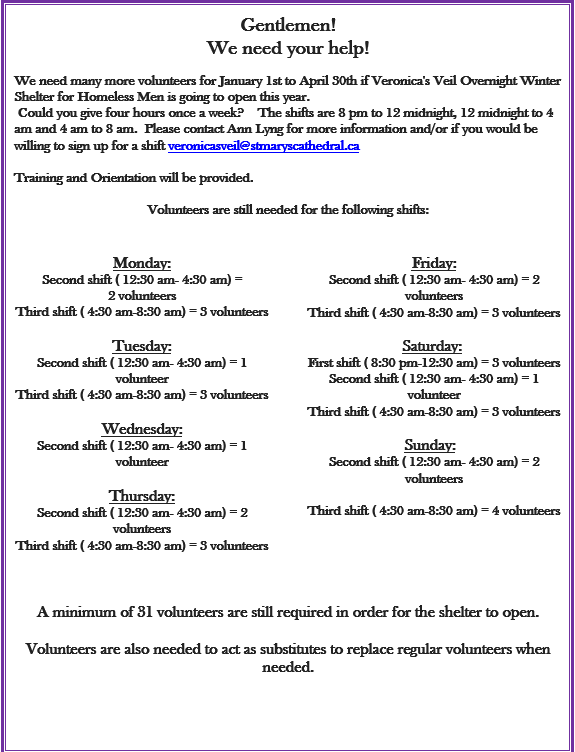 Gentlemen!
We need your help!

We need many more volunteers for January 1st to April 30th if Veronica's Veil Overnight Winter Shelter for Homeless Men is going to open this year.
Could you give four hours once a week? The shifts are 8 pm to 12 midnight, 12 midnight to 4 am and 4 am to 8 am. Please contact Ann Lyng for more information and/or if you would be willing to sign up for a shift veronicasveil@stmaryscathedral.ca

Training and Orientation will be provided.

Volunteers are still needed for the following shifts:

Monday:
Second shift ( 12:30 am- 4:30 am) = 2 volunteers
Third shift ( 4:30 am-8:30 am) = 3 volunteers

Tuesday:
Second shift ( 12:30 am- 4:30 am) = 1 volunteer
Third shift ( 4:30 am-8:30 am) = 3 volunteers

Wednesday:
Second shift ( 12:30 am- 4:30 am) = 1 volunteer

Thursday:
Second shift ( 12:30 am- 4:30 am) = 2 volunteers
Third shift ( 4:30 am-8:30 am) = 3 volunteers

Friday:
Second shift ( 12:30 am- 4:30 am) = 2 volunteers
Third shift ( 4:30 am-8:30 am) = 3 volunteers

Saturday:
First shift ( 8:30 pm-12:30 am) = 3 volunteers
Second shift ( 12:30 am- 4:30 am) = 1 volunteer
Third shift ( 4:30 am-8:30 am) = 3 volunteers

Sunday:
Second shift ( 12:30 am- 4:30 am) = 2 volunteers

Third shift ( 4:30 am-8:30 am) = 4 volunteers

A minimum of 31 volunteers are still required in order for the shelter to open.

Volunteers are also needed to act as substitutes to replace regular volunteers when needed.